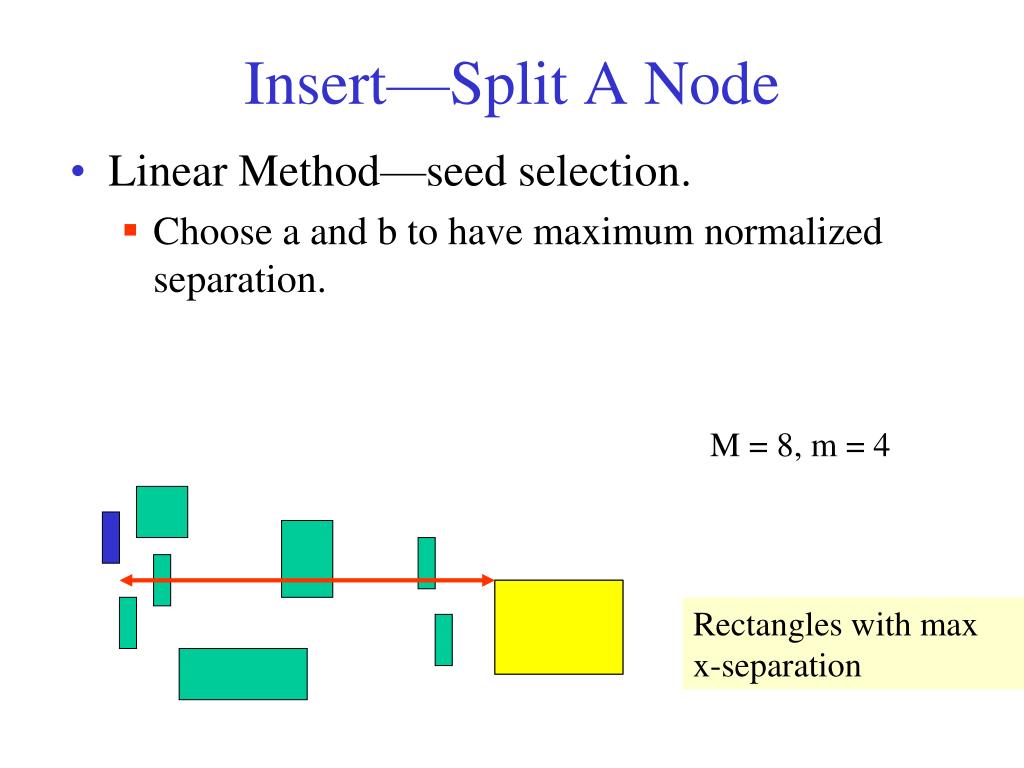 Insert—Split A Node

• Linear Method—seed selection.
 ▪ Choose a and b to have maximum normalized separation.

M = 8, m = 4

Rectangles with max x-separation